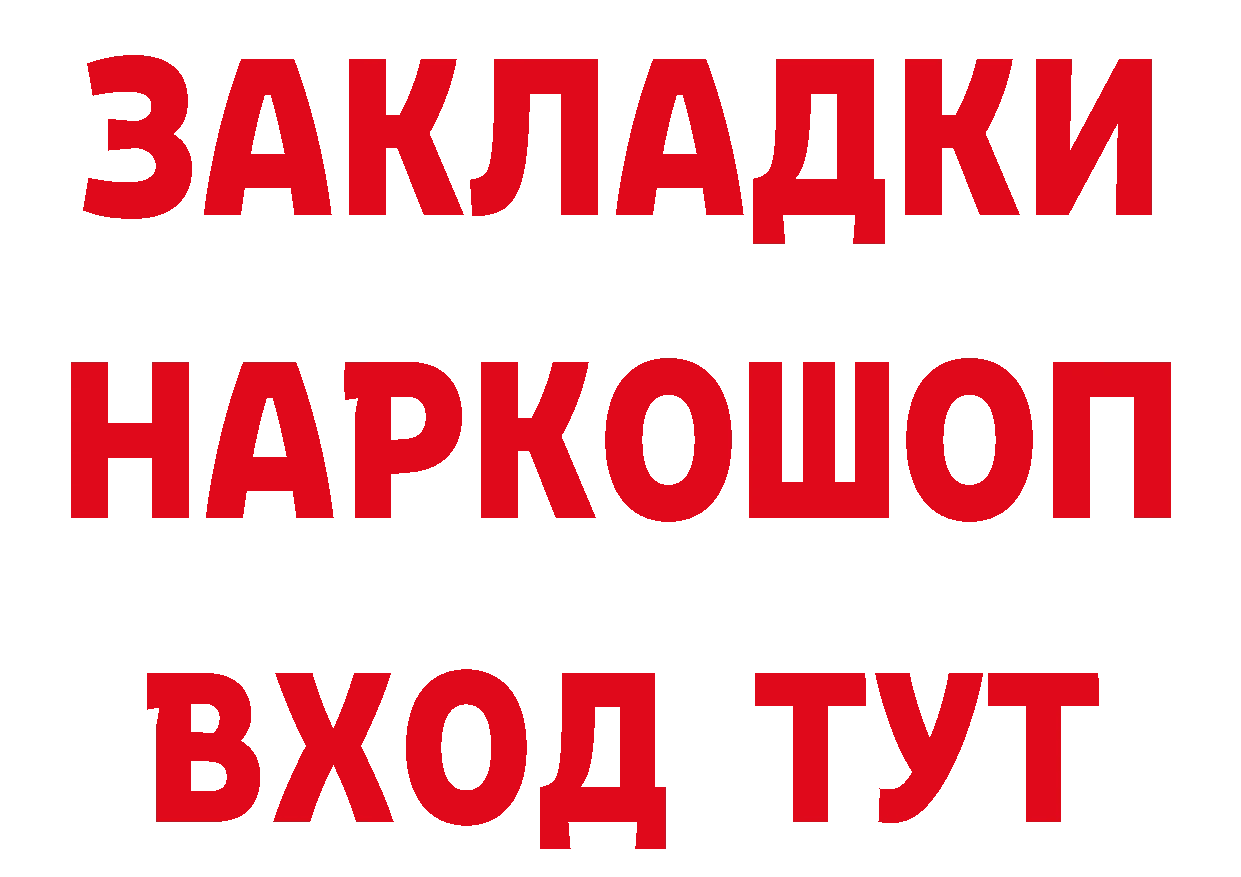 ЗАКЛАДКИ НАРКОШОП ВХОД ТУТ